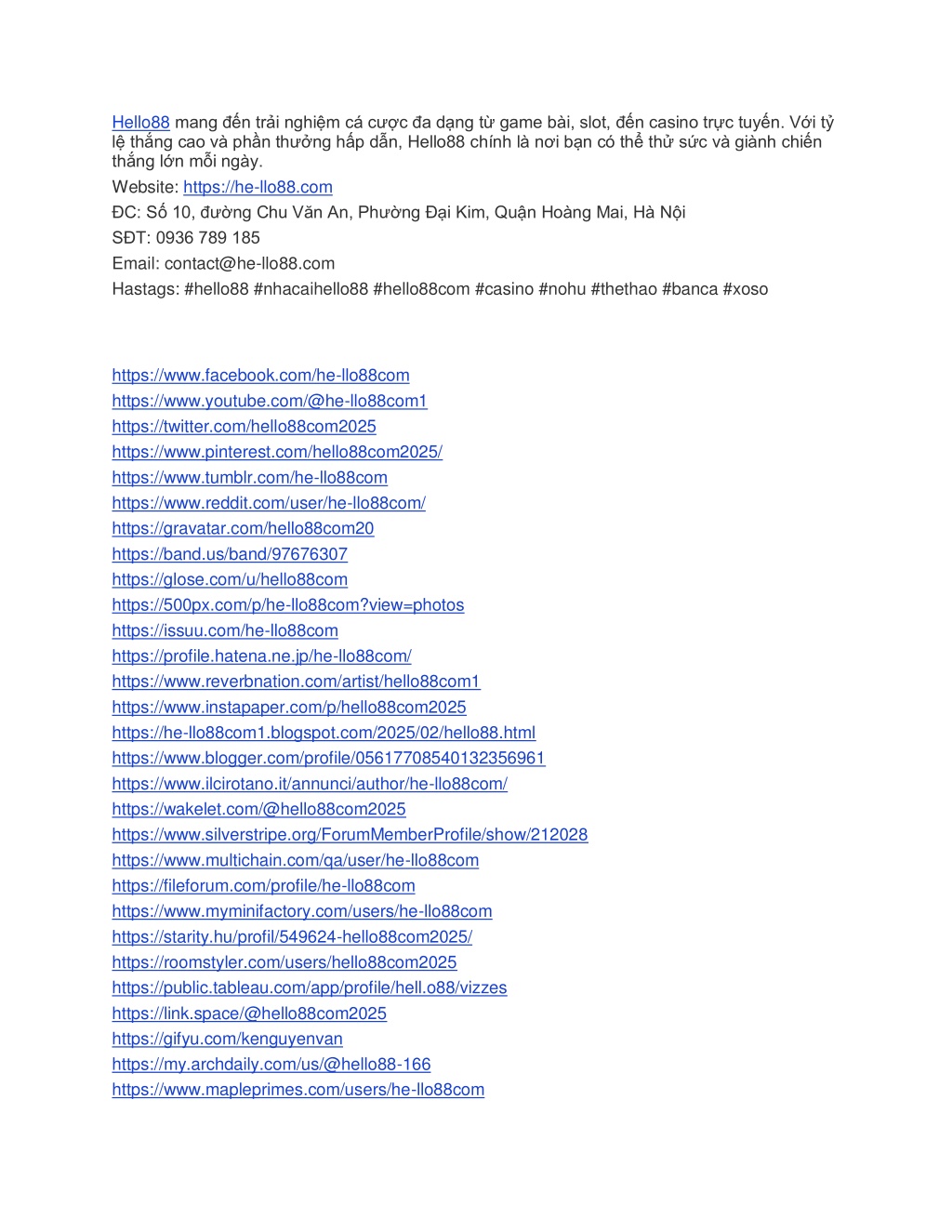 Hello88 mang đến trải nghiệm cá cược đa dạng từ game bài, slot, đến casino trực tuyến. Với tỷ lệ thắng cao và phần thưởng hấp dẫn, Hello88 chính là nơi bạn có thể thử sức và giành chiến thắng lớn mỗi ngày.

Website: https://he-llo88.com

ĐC: Số 10, đường Chu Văn An, Phường Đại Kim, Quận Hoàng Mai, Hà Nội

SĐT: 0936 789 185

Email: contact@he-llo88.com

Hastags: #hello88 #nhacaihello88 #hello88com #casino #nohu #thethao #banca #xoso

https://www.facebook.com/he-llo88com
https://www.youtube.com/@he-llo88com1
https://twitter.com/hello88com2025
https://www.pinterest.com/hello88com2025/
https://www.tumblr.com/he-llo88com
https://www.reddit.com/user/he-llo88com/
https://gravatar.com/hello88com20
https://band.us/band/97676307
https://glose.com/u/hello88com
https://500px.com/p/he-llo88com?view=photos
https://issuu.com/he-llo88com
https://profile.hatena.ne.jp/he-llo88com/
https://www.reverbnation.com/artist/hello88com1
https://www.instapaper.com/p/hello88com2025
https://he-llo88com1.blogspot.com/2025/02/hello88.html
https://www.blogger.com/profile/05617708540132356961
https://www.ilcirotano.it/annunci/author/he-llo88com/
https://wakelet.com/@hello88com2025
https://www.silverstripe.org/ForumMemberProfile/show/212028
https://www.multichain.com/qa/user/he-llo88com
https://fileforum.com/profile/he-llo88com
https://www.myminifactory.com/users/he-llo88com
https://starity.hu/profil/549624-hello88com2025/
https://roomstyler.com/users/hello88com2025
https://public.tableau.com/app/profile/hell.o88/vizzes
https://link.space/@hello88com2025
https://gifyu.com/kenguyenvan
https://my.archdaily.com/us/@hello88-166
https://www.mapleprimes.com/users/he-llo88com